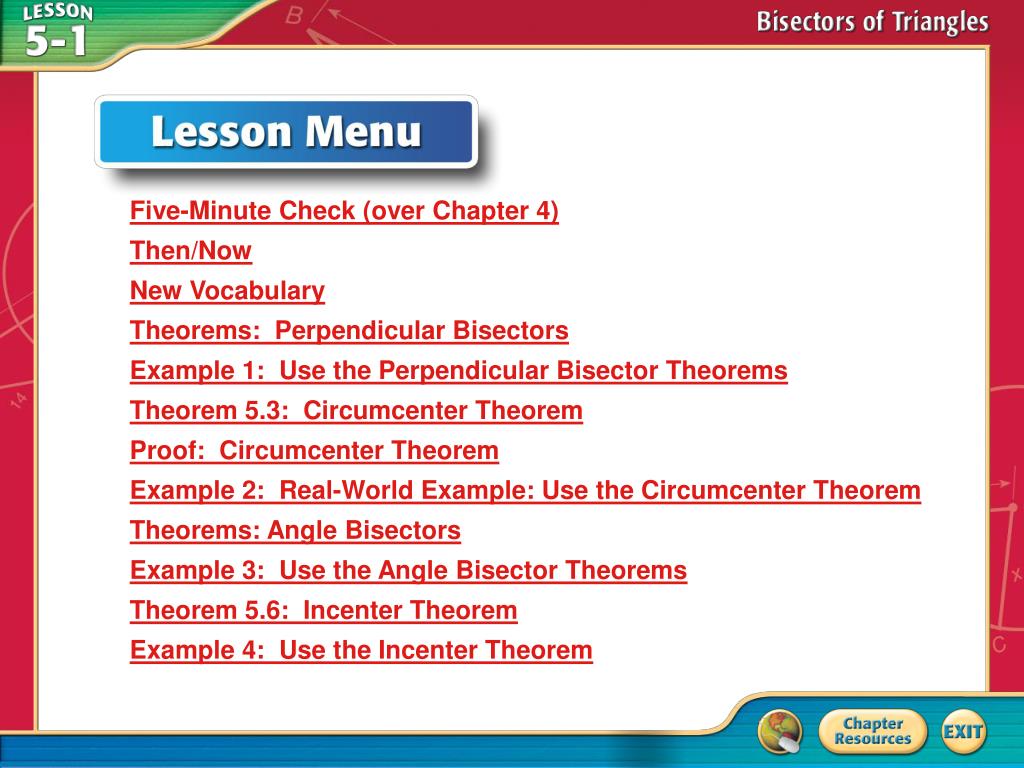 LESSON 5-1

Bisectors of Triangles

Lesson Menu

Five-Minute Check (over Chapter 4)
Then/Now
New Vocabulary
Theorems: Perpendicular Bisectors
Example 1: Use the Perpendicular Bisector Theorems
Theorem 5.3: Circumcenter Theorem
Proof: Circumcenter Theorem
Example 2: Real-World Example: Use the Circumcenter Theorem
Theorems: Angle Bisectors
Example 3: Use the Angle Bisector Theorems
Theorem 5.6: Incenter Theorem
Example 4: Use the Incenter Theorem

Chapter Resources

EXIT